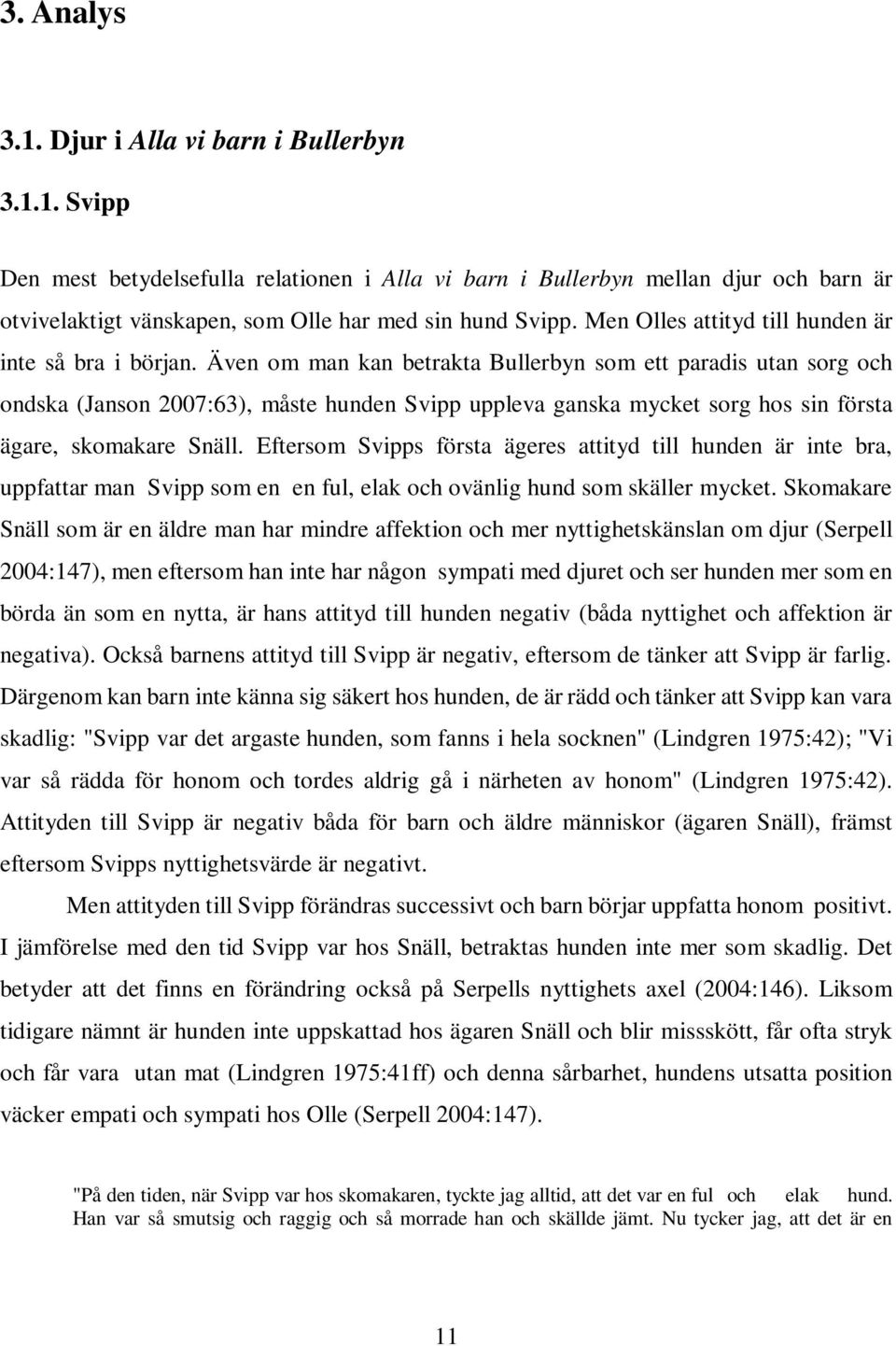 3. Analys

3.1. Djur i Alla vi barn i Bullerbyn

3.1.1. Svipp

Den mest betydelsefulla relationen i Alla vi barn i Bullerbyn mellan djur och barn är otvivelaktigt vänskapen, som Olle har med sin hund Svipp. Men Olles attityd till hunden är inte så bra i början. Även om man kan betrakta Bullerbyn som ett paradis utan sorg och ondska (Janson 2007:63), måste hunden Svipp uppleva ganska mycket sorg hos sin första ägare, skomakare Snäll. Eftersom Svipps första ägeres attityd till hunden är inte bra, uppfattar man Svipp som en en ful, elak och ovänlig hund som skäller mycket. Skomakare Snäll som är en äldre man har mindre affektion och mer nyttighetskänslan om djur (Serpell 2004:147), men eftersom han inte har någon sympati med djuret och ser hunden mer som en börda än som en nytta, är hans attityd till hunden negativ (båda nyttighet och affektion är negativa). Också barnens attityd till Svipp är negativ, eftersom de tänker att Svipp är farlig. Därgenom kan barn inte känna sig säkert hos hunden, de är rädd och tänker att Svipp kan vara skadlig: "Svipp var det argaste hunden, som fanns i hela socknen" (Lindgren 1975:42); "Vi var så rädda för honom och tordes aldrig gå i närheten av honom" (Lindgren 1975:42). Attityden till Svipp är negativ båda för barn och äldre människor (ägaren Snäll), främst eftersom Svipps nyttighetsvärde är negativt.

Men attityden till Svipp förändras successivt och barn börjar uppfatta honom positivt. I jämförelse med den tid Svipp var hos Snäll, betraktas hunden inte mer som skadlig. Det betyder att det finns en förändring också på Serpells nyttighets axel (2004:146). Liksom tidigare nämnt är hunden inte uppskattad hos ägaren Snäll och blir missskött, får ofta stryk och får vara utan mat (Lindgren 1975:41ff) och denna sårbarhet, hundens utsatta position väcker empati och sympati hos Olle (Serpell 2004:147).

"På den tiden, när Svipp var hos skomakaren, tyckte jag alltid, att det var en ful och elak hund. Han var så smutsig och raggig och så morrade han och skällde jämt. Nu tycker jag, att det är en

11